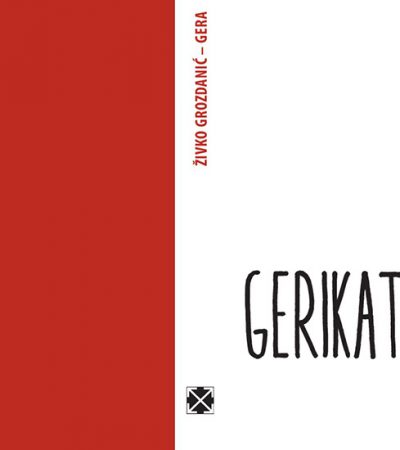 ŽIVKO GROZDANIĆ – GERA

GERIKAT